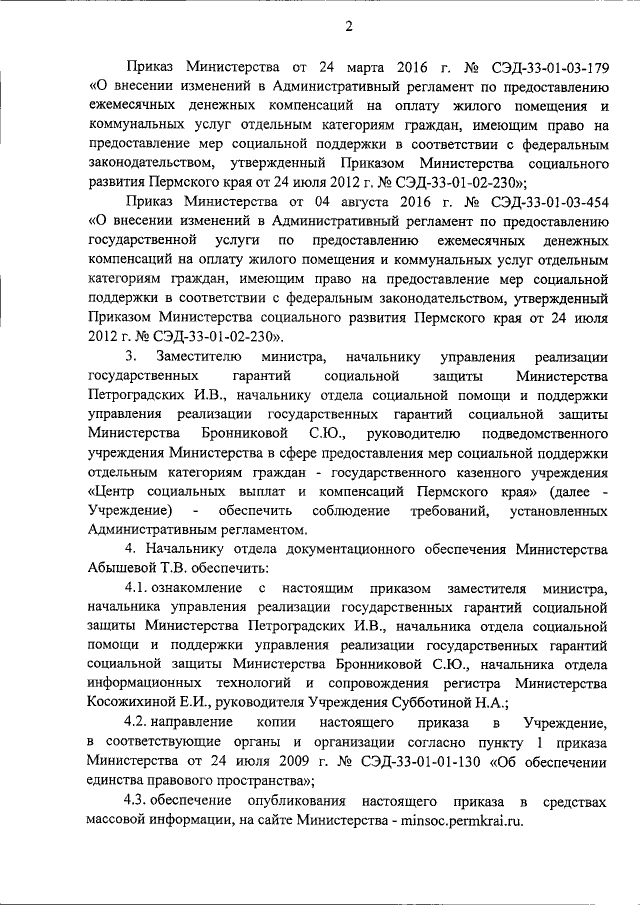 2

Приказ Министерства от 24 марта 2016 г. № СЭД-33-01-03-179 «О внесении изменений в Административный регламент по предоставлению ежемесячных денежных компенсаций на оплату жилого помещения и коммунальных услуг отдельным категориям граждан, имеющим право на предоставление мер социальной поддержки в соответствии с федеральным законодательством, утвержденный Приказом Министерства социального развития Пермского края от 24 июля 2012 г. № СЭД-33-01-02-230»;

Приказ Министерства от 04 августа 2016 г. № СЭД-33-01-03-454 «О внесении изменений в Административный регламент по предоставлению государственной услуги по предоставлению ежемесячных денежных компенсаций на оплату жилого помещения и коммунальных услуг отдельным категориям граждан, имеющим право на предоставление мер социальной поддержки в соответствии с федеральным законодательством, утвержденный Приказом Министерства социального развития Пермского края от 24 июля 2012 г. № СЭД-33-01-02-230».

3. Заместителю министра, начальнику управления реализации государственных гарантий социальной защиты Министерства Петроградских И.В., начальнику отдела социальной помощи и поддержки управления реализации государственных гарантий социальной защиты Министерства Бронниковой С.Ю., руководителю подведомственного учреждения Министерства в сфере предоставления мер социальной поддержки отдельным категориям граждан - государственного казенного учреждения «Центр социальных выплат и компенсаций Пермского края» (далее - Учреждение) - обеспечить соблюдение требований, установленных Административным регламентом.

4. Начальнику отдела документационного обеспечения Министерства Абышевой Т.В. обеспечить:

4.1. ознакомление с настоящим приказом заместителя министра, начальника управления реализации государственных гарантий социальной защиты Министерства Петроградских И.В., начальника отдела социальной помощи и поддержки управления реализации государственных гарантий социальной защиты Министерства Бронниковой С.Ю., начальника отдела информационных технологий и сопровождения регистра Министерства Косожихиной Е.И., руководителя Учреждения Субботиной Н.А.;

4.2. направление копии настоящего приказа в Учреждение, в соответствующие органы и организации согласно пункту 1 приказа Министерства от 24 июля 2009 г. № СЭД-33-01-01-130 «Об обеспечении единства правового пространства»;

4.3. обеспечение опубликования настоящего приказа в средствах массовой информации, на сайте Министерства - minsoc.permkrai.ru.